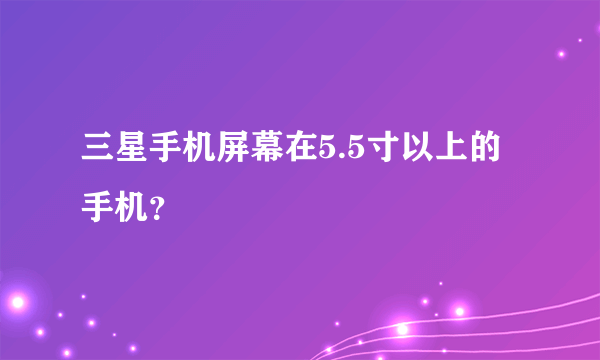 三星手机屏幕在5.5寸以上的手机？